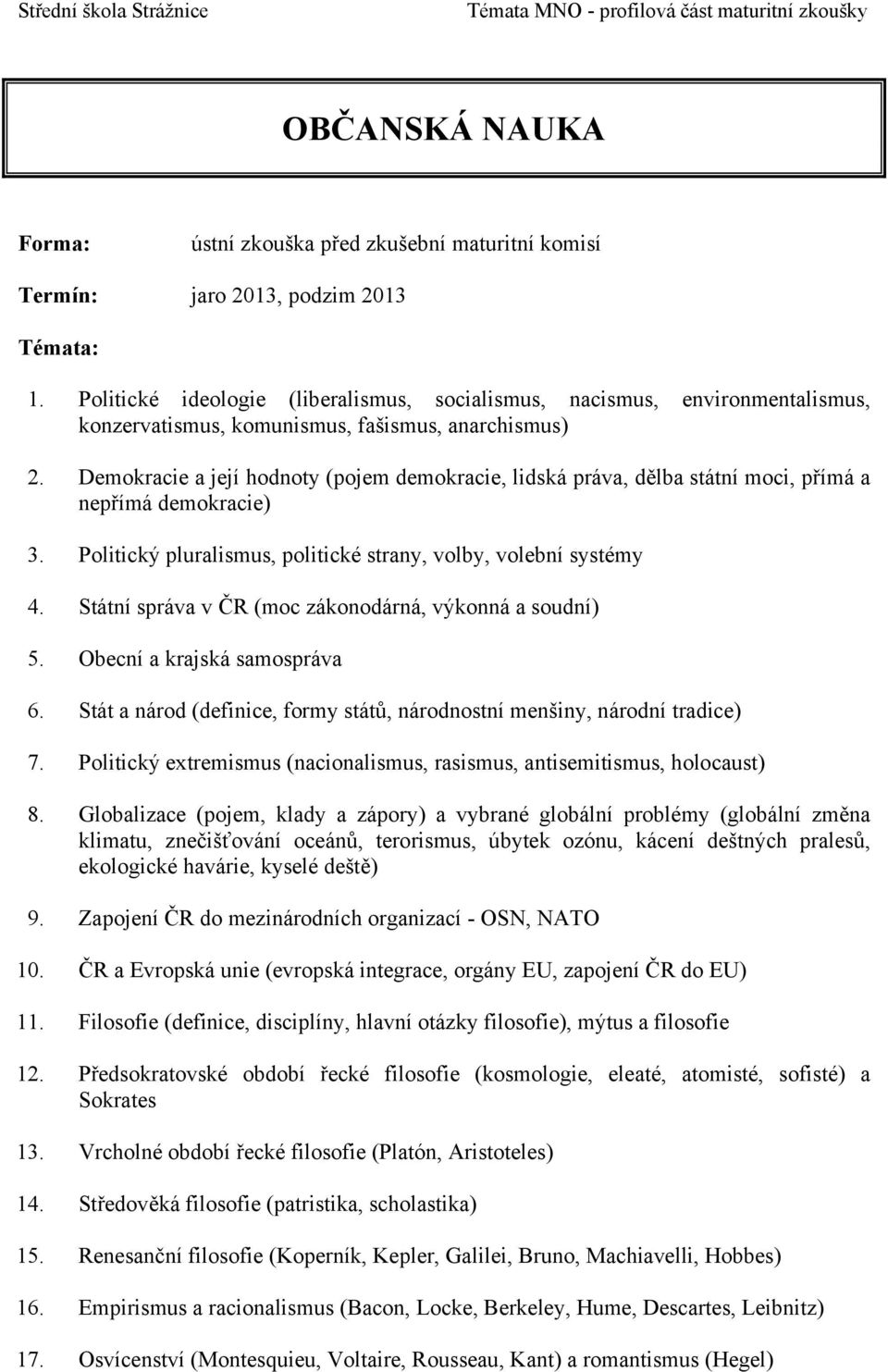 Střední škola Strážnice Témata MNO - profilová část maturitní zkoušky

OBČANSKÁ NAUKA

Forma: ústní zkouška před zkušební maturitní komisí

Termín: jaro 2013, podzim 2013

Témata:

1. Politické ideologie (liberalismus, socialismus, nacismus, environmentalismus, konzervatismus, komunismus, fašismus, anarchismus)

2. Demokracie a její hodnoty (pojem demokracie, lidská práva, dělba státní moci, přímá a nepřímá demokracie)

3. Politický pluralismus, politické strany, volby, volební systémy

4. Státní správa v ČR (moc zákonodárná, výkonná a soudní)

5. Obecní a krajská samospráva

6. Stát a národ (definice, formy států, národnostní menšiny, národní tradice)

7. Politický extremismus (nacionalismus, rasismus, antisemitismus, holocaust)

8. Globalizace (pojem, klady a zápory) a vybrané globální problémy (globální změna klimatu, znečišťování oceánů, terorismus, úbytek ozónu, kácení deštných pralesů, ekologické havárie, kyselé deště)

9. Zapojení ČR do mezinárodních organizací - OSN, NATO

10. ČR a Evropská unie (evropská integrace, orgány EU, zapojení ČR do EU)

11. Filosofie (definice, disciplíny, hlavní otázky filosofie), mýtus a filosofie

12. Předsokratovské období řecké filosofie (kosmologie, eleaté, atomisté, sofisté) a Sokrates

13. Vrcholné období řecké filosofie (Platón, Aristoteles)

14. Středověká filosofie (patristika, scholastika)

15. Renesanční filosofie (Koperník, Kepler, Galilei, Bruno, Machiavelli, Hobbes)

16. Empirismus a racionalismus (Bacon, Locke, Berkeley, Hume, Descartes, Leibnitz)

17. Osvícenství (Montesquieu, Voltaire, Rousseau, Kant) a romantismus (Hegel)